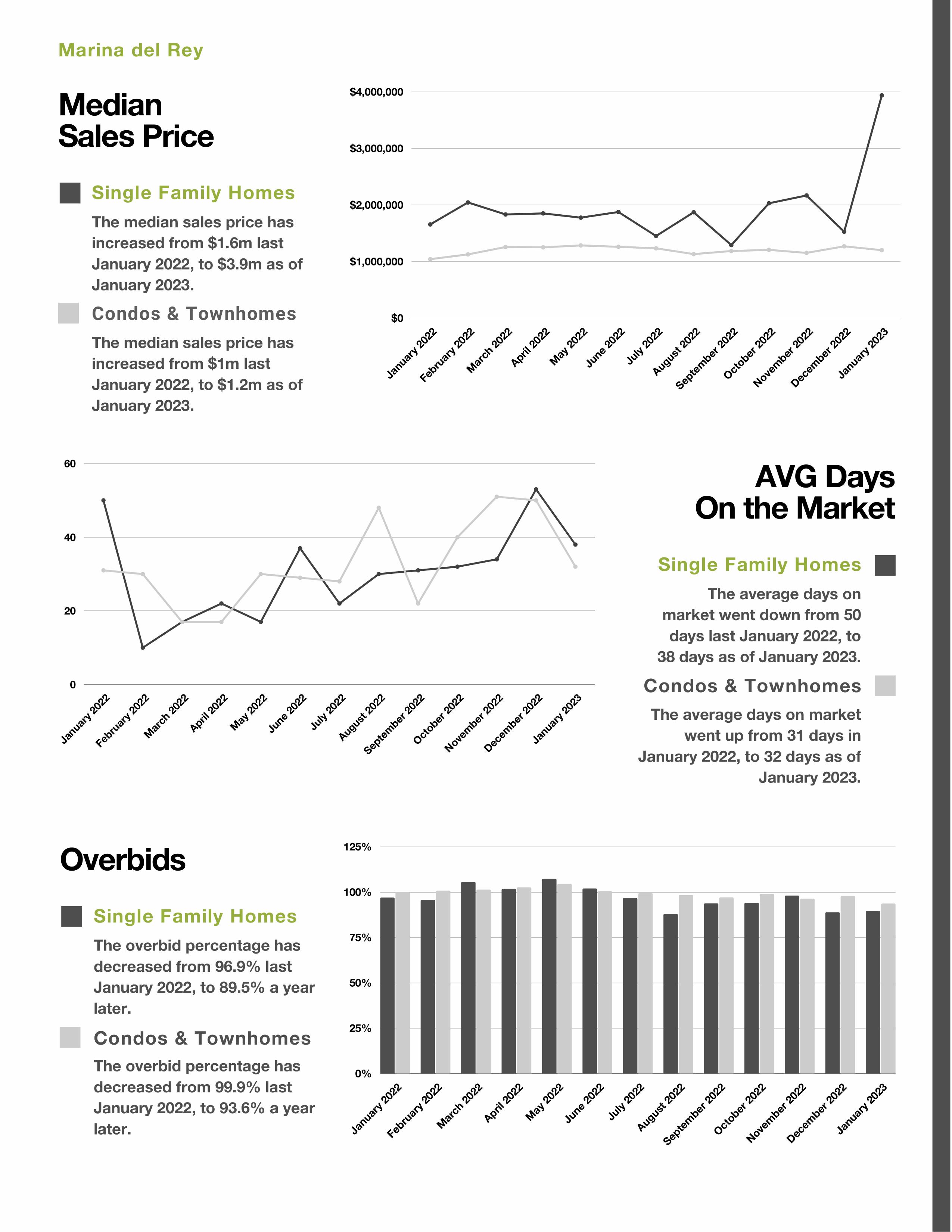 Marina del Rey

Median Sales Price

Single Family Homes

The median sales price has increased from \$1.6m last January 2022, to \$3.9m as of January 2023.

Condos & Townhomes

The median sales price has increased from \$1m last January 2022, to \$1.2m as of January 2023.

\$4,000,000
\$3,000,000
\$2,000,000
\$1,000,000
\$0

January 2022 February 2022 March 2022 April 2022 May 2022 June 2022 July 2022 August 2022 September 2022 October 2022 November 2022 December 2022 January 2023

60
40
20
0

January 2022 February 2022 March 2022 April 2022 May 2022 June 2022 July 2022 August 2022 September 2022 October 2022 November 2022 December 2022 January 2023

AVG Days On the Market

Single Family Homes

The average days on market went down from 50 days last January 2022, to 38 days as of January 2023.

Condos & Townhomes

The average days on market went up from 31 days in January 2022, to 32 days as of January 2023.

Overbids

Single Family Homes

The overbid percentage has decreased from 96.9% last January 2022, to 89.5% a year later.

Condos & Townhomes

The overbid percentage has decreased from 99.9% last January 2022, to 93.6% a year later.

125%
100%
75%
50%
25%
0%

January 2022 February 2022 March 2022 April 2022 May 2022 June 2022 July 2022 August 2022 September 2022 October 2022 November 2022 December 2022 January 2023